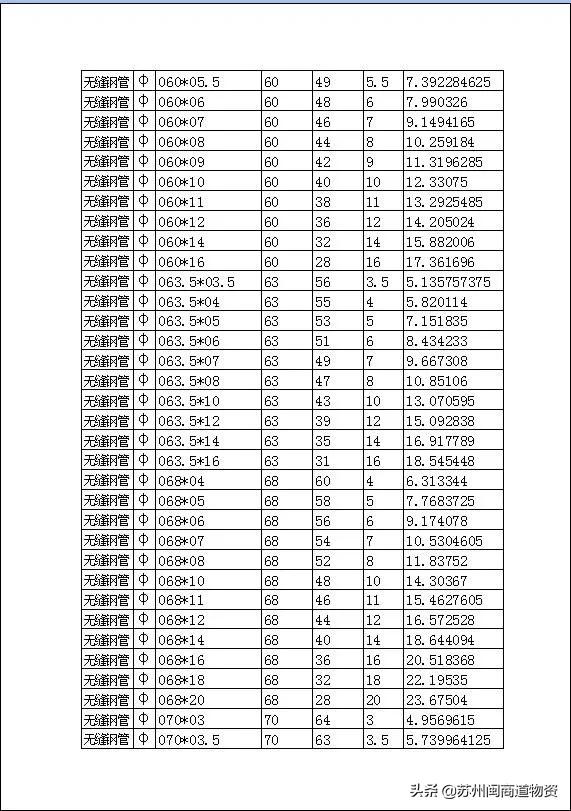 | 无缝钢管 | Φ | 060*05.5 | 60 | 49 | 5.5 | 7.392284625 |
|---|---|---|---|---|---|---|
| 无缝钢管 | Φ | 060*06 | 60 | 48 | 6 | 7.990326 |
| 无缝钢管 | Φ | 060*07 | 60 | 46 | 7 | 9.1494165 |
| 无缝钢管 | Φ | 060*08 | 60 | 44 | 8 | 10.259184 |
| 无缝钢管 | Φ | 060*09 | 60 | 42 | 9 | 11.3196285 |
| 无缝钢管 | Φ | 060*10 | 60 | 40 | 10 | 12.33075 |
| 无缝钢管 | Φ | 060*11 | 60 | 38 | 11 | 13.2925485 |
| 无缝钢管 | Φ | 060*12 | 60 | 36 | 12 | 14.205024 |
| 无缝钢管 | Φ | 060*14 | 60 | 32 | 14 | 15.882006 |
| 无缝钢管 | Φ | 060*16 | 60 | 28 | 16 | 17.361696 |
| 无缝钢管 | Φ | 063.5*03.5 | 63 | 56 | 3.5 | 5.135757375 |
| 无缝钢管 | Φ | 063.5*04 | 63 | 55 | 4 | 5.820114 |
| 无缝钢管 | Φ | 063.5*05 | 63 | 53 | 5 | 7.151835 |
| 无缝钢管 | Φ | 063.5*06 | 63 | 51 | 6 | 8.434233 |
| 无缝钢管 | Φ | 063.5*07 | 63 | 49 | 7 | 9.667308 |
| 无缝钢管 | Φ | 063.5*08 | 63 | 47 | 8 | 10.85106 |
| 无缝钢管 | Φ | 063.5*10 | 63 | 43 | 10 | 13.070595 |
| 无缝钢管 | Φ | 063.5*12 | 63 | 39 | 12 | 15.092838 |
| 无缝钢管 | Φ | 063.5*14 | 63 | 35 | 14 | 16.917789 |
| 无缝钢管 | Φ | 063.5*16 | 63 | 31 | 16 | 18.545448 |
| 无缝钢管 | Φ | 068*04 | 68 | 60 | 4 | 6.313344 |
| 无缝钢管 | Φ | 068*05 | 68 | 58 | 5 | 7.7683725 |
| 无缝钢管 | Φ | 068*06 | 68 | 56 | 6 | 9.174078 |
| 无缝钢管 | Φ | 068*07 | 68 | 54 | 7 | 10.5304605 |
| 无缝钢管 | Φ | 068*08 | 68 | 52 | 8 | 11.83752 |
| 无缝钢管 | Φ | 068*10 | 68 | 48 | 10 | 14.30367 |
| 无缝钢管 | Φ | 068*11 | 68 | 46 | 11 | 15.4627605 |
| 无缝钢管 | Φ | 068*12 | 68 | 44 | 12 | 16.572528 |
| 无缝钢管 | Φ | 068*14 | 68 | 40 | 14 | 18.644094 |
| 无缝钢管 | Φ | 068*16 | 68 | 36 | 16 | 20.518368 |
| 无缝钢管 | Φ | 068*18 | 68 | 32 | 18 | 22.19535 |
| 无缝钢管 | Φ | 068*20 | 68 | 28 | 20 | 23.67504 |
| 无缝钢管 | Φ | 070*03 | 70 | 64 | 3 | 4.9569615 |
| 无缝钢管 | Φ | 070*03.5 | 70 | 63 | 3.5 | 5.739964125 |

头条 @苏州闽商道物资